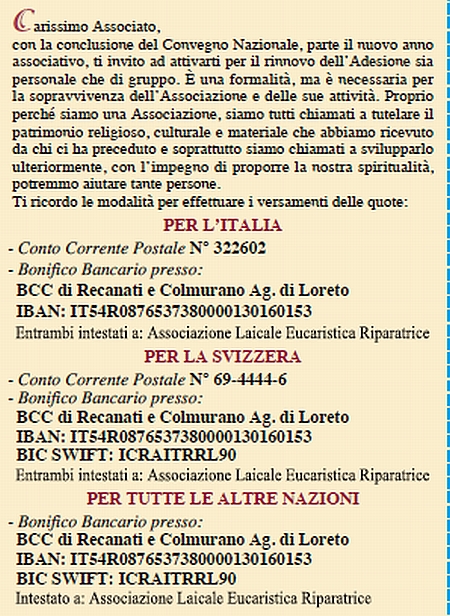 Carissimo Associato,
con la conclusione del Convegno Nazionale, parte il nuovo anno associativo, ti invito ad attivarti per il rinnovo dell'Adesione sia personale che di gruppo. È una formalità, ma è necessaria per la sopravvivenza dell'Associazione e delle sue attività. Proprio perché siamo una Associazione, siamo tutti chiamati a tutelare il patrimonio religioso, culturale e materiale che abbiamo ricevuto da chi ci ha preceduto e soprattutto siamo chiamati a svilupparlo ulteriormente, con l'impegno di proporre la nostra spiritualità, potremmo aiutare tante persone.
Ti ricordo le modalità per effettuare i versamenti delle quote:

PER L'ITALIA
- Conto Corrente Postale N° 322602
- Bonifico Bancario presso:
BCC di Recanati e Colmurano Ag. di Loreto
IBAN: IT54R0876537380000130160153
Entrambi intestati a: Associazione Laicale Eucaristica Riparatrice

PER LA SVIZZERA
- Conto Corrente Postale N° 69-4444-6
- Bonifico Bancario presso:
BCC di Recanati e Colmurano Ag. di Loreto
IBAN: IT54R0876537380000130160153
BIC SWIFT: ICRAITRRL90
Entrambi intestati a: Associazione Laicale Eucaristica Riparatrice

PER TUTTE LE ALTRE NAZIONI
- Bonifico Bancario presso:
BCC di Recanati e Colmurano Ag. di Loreto
IBAN: IT54R0876537380000130160153
BIC SWIFT: ICRAITRRL90
Intestato a: Associazione Laicale Eucaristica Riparatrice